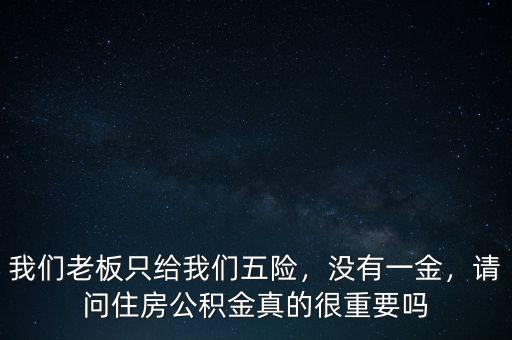 我们老板只给我们五险，没有一金，请问住房公积金真的很重要吗